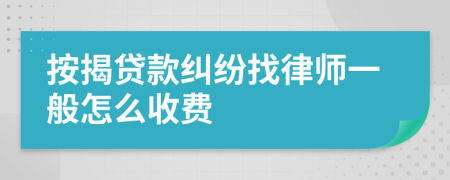 按揭贷款纠纷找律师一般怎么收费